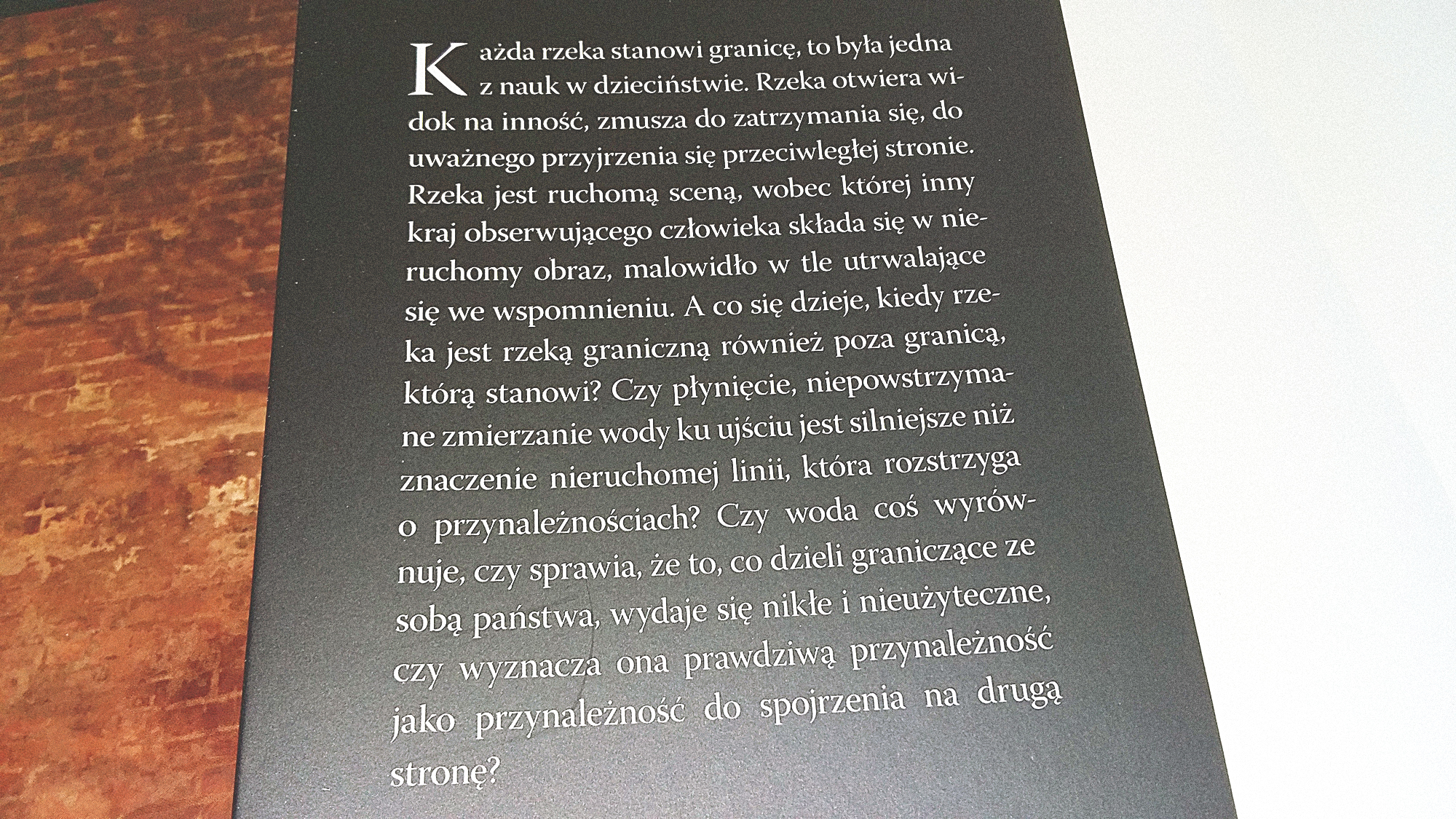 Każda rzeka stanowi granicę, to była jedna z nauk w dzieciństwie. Rzeka otwiera widok na inność, zmusza do zatrzymania się, do uważnego przyjrzenia się przeciwległej stronie. Rzeka jest ruchomą sceną, wobec której inny kraj obserwującego człowieka składa się w nieruchomy obraz, malowidło w tle utrwalające się we wspomnieniu. A co się dzieje, kiedy rzeka jest rzeką graniczną również poza granicą, którą stanowi? Czy płynięcie, niepowstrzymane zmierzanie wody ku ujściu jest silniejsze niż znaczenie nieruchomej linii, która rozstrzyga o przynależnościach? Czy woda coś wyrównuje, czy sprawia, że to, co dzieli graniczące ze sobą państwa, wydaje się nikłe i nieużyteczne, czy wyznacza ona prawdziwą przynależność jako przynależność do spojrzenia na drugą stronę?